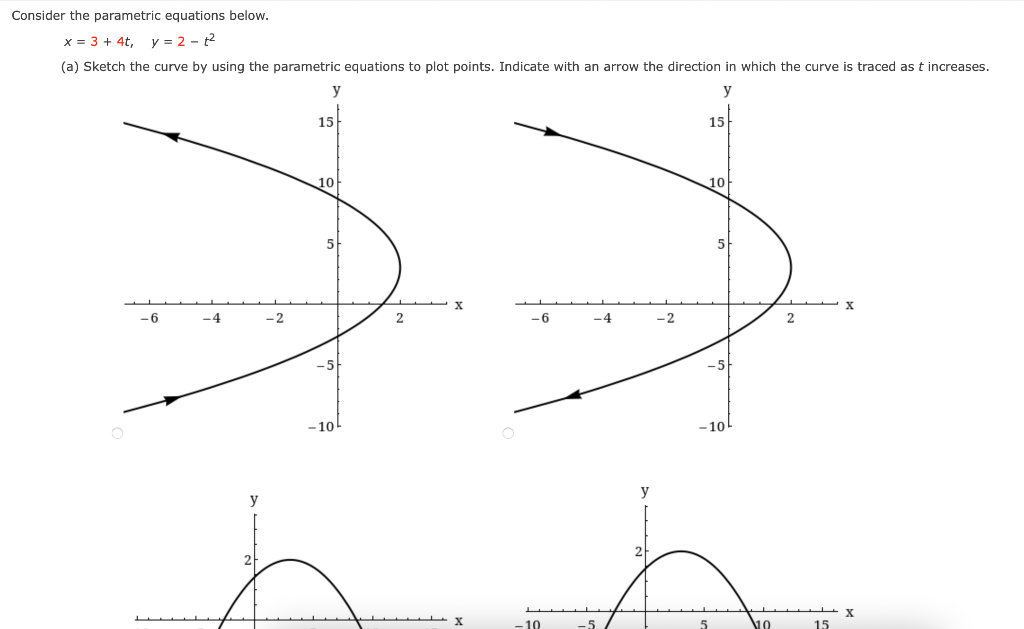 Consider the parametric equations below.

$x = 3 + 4t, \quad y = 2 - t^2$

(a) Sketch the curve by using the parametric equations to plot points. Indicate with an arrow the direction in which the curve is traced as $t$ increases.

y
15
10
5
-6 -4 -2 2 x
-5
-10

y
15
10
5
-6 -4 -2 2 x
-5
-10

y
2
x

y
2
-10 -5 5 10 15 x